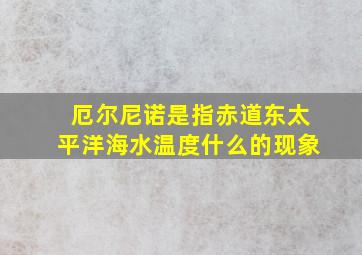 厄尔尼诺是指赤道东太平洋海水温度什么的现象